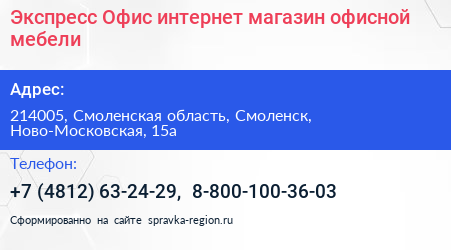 Экспресс Офис интернет магазин офисной мебели

Адрес:

214005, Смоленская область, Смоленск, Ново-Московская, 15а

Телефон:

+7 (4812) 63-24-29, 8-800-100-36-03

Сформированно на сайте spravka-region.ru